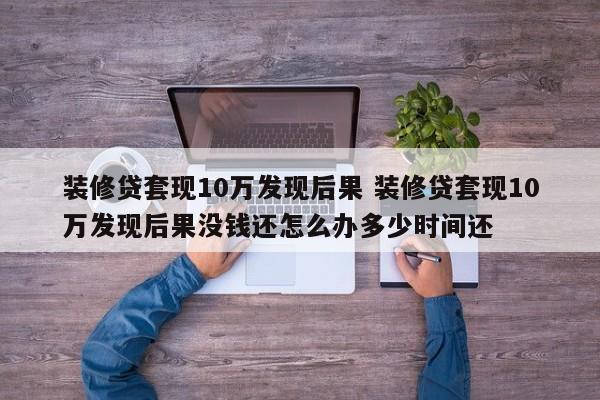 装修贷套现10万发现后果 装修贷套现10万发现后果没钱还怎么办多少时间还